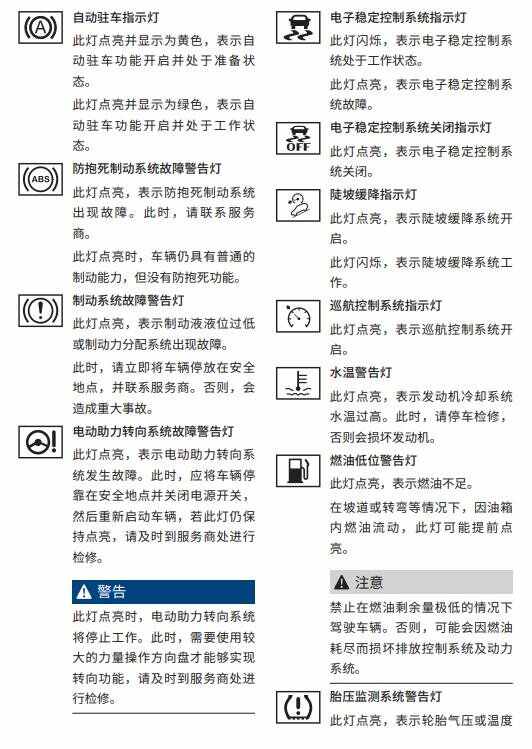 自动驻车指示灯

此灯点亮并显示为黄色，表示自动驻车功能开启并处于准备状态。

此灯点亮并显示为绿色，表示自动驻车功能开启并处于工作状态。

ABS

防抱死制动系统故障警告灯

此灯点亮，表示防抱死制动系统出现故障。此时，请联系服务商。

此灯点亮时，车辆仍具有普通的制动能力，但没有防抱死功能。

制动系统故障警告灯

此灯点亮，表示制动液液位过低或制动力分配系统出现故障。

此时，请立即将车辆停放在安全地点，并联系服务商。否则，会造成重大事故。

电动助力转向系统故障警告灯

此灯点亮，表示电动助力转向系统发生故障。此时，应将车辆停靠在安全地点并关闭电源开关，然后重新启动车辆，若此灯仍保持点亮，请及时到服务商处进行检修。

警告

此灯点亮时，电动助力转向系统将停止工作。此时，需要使用较大的力量操作方向盘才能够实现转向功能，请及时到服务商处进行检修。

电子稳定控制系统指示灯

此灯闪烁，表示电子稳定控制系统处于工作状态。

此灯点亮，表示电子稳定控制系统故障。

OFF

电子稳定控制系统关闭指示灯

此灯点亮，表示电子稳定控制系统关闭。

陡坡缓降指示灯

此灯点亮，表示陡坡缓降系统开启。

此灯闪烁，表示陡坡缓降系统工作。

巡航控制系统指示灯

此灯点亮，表示巡航控制系统开启。

水温警告灯

此灯点亮，表示发动机冷却系统水温过高。此时，请停车检修，否则会损坏发动机。

燃油低位警告灯

此灯点亮，表示燃油不足。

在坡道或转弯等情况下，因油箱内燃油流动，此灯可能提前点亮。

注意

禁止在燃油剩余量极低的情况下驾驶车辆。否则，可能会因燃油耗尽而损坏排放控制系统及动力系统。

胎压监测系统警告灯

此灯点亮，表示轮胎气压或温度